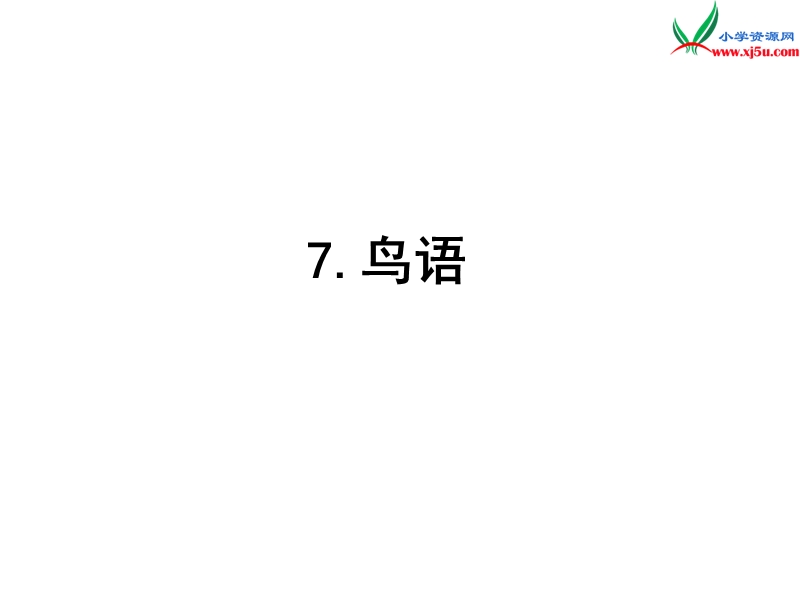 小学资源网
www.xj5u.com

7. 鸟语